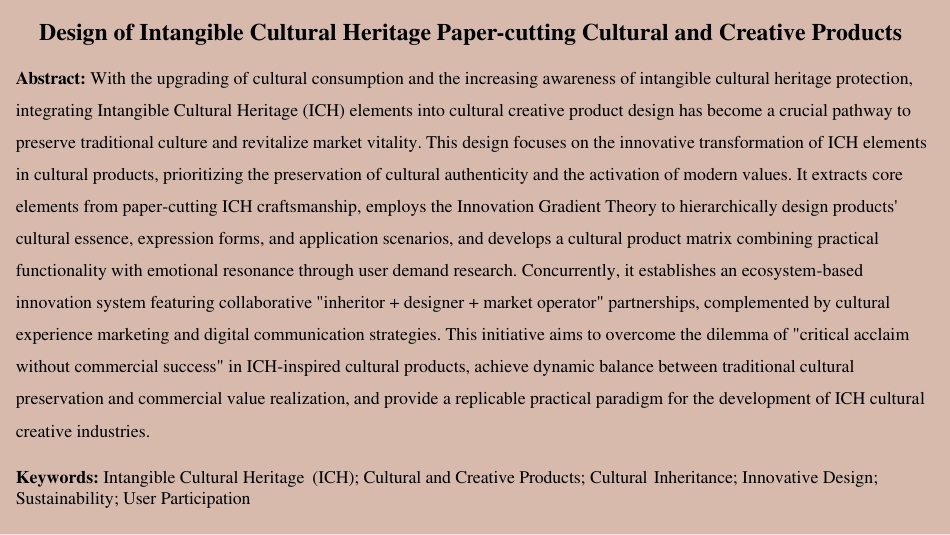 Design of Intangible Cultural Heritage Paper-cutting Cultural and Creative Products

Abstract: With the upgrading of cultural consumption and the increasing awareness of intangible cultural heritage protection, integrating Intangible Cultural Heritage (ICH) elements into cultural creative product design has become a crucial pathway to preserve traditional culture and revitalize market vitality. This design focuses on the innovative transformation of ICH elements in cultural products, prioritizing the preservation of cultural authenticity and the activation of modern values. It extracts core elements from paper-cutting ICH craftsmanship, employs the Innovation Gradient Theory to hierarchically design products' cultural essence, expression forms, and application scenarios, and develops a cultural product matrix combining practical functionality with emotional resonance through user demand research. Concurrently, it establishes an ecosystem-based innovation system featuring collaborative "inheritor + designer + market operator" partnerships, complemented by cultural experience marketing and digital communication strategies. This initiative aims to overcome the dilemma of "critical acclaim without commercial success" in ICH-inspired cultural products, achieve dynamic balance between traditional cultural preservation and commercial value realization, and provide a replicable practical paradigm for the development of ICH cultural creative industries.

Keywords: Intangible Cultural Heritage (ICH); Cultural and Creative Products; Cultural Inheritance; Innovative Design; Sustainability; User Participation